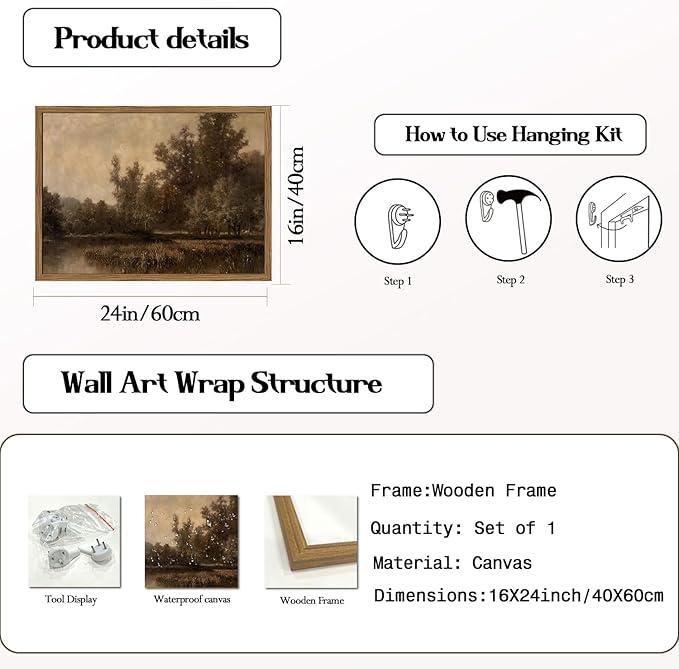 Product details

16in/40cm

24in/60cm

How to Use Hanging Kit

Step 1

Step 2

Step 3

Wall Art Wrap Structure

Tool Display

Waterproof canvas

Wooden Frame

Frame:Wooden Frame

Quantity: Set of 1

Material: Canvas

Dimensions:16X24inch/40X60cm